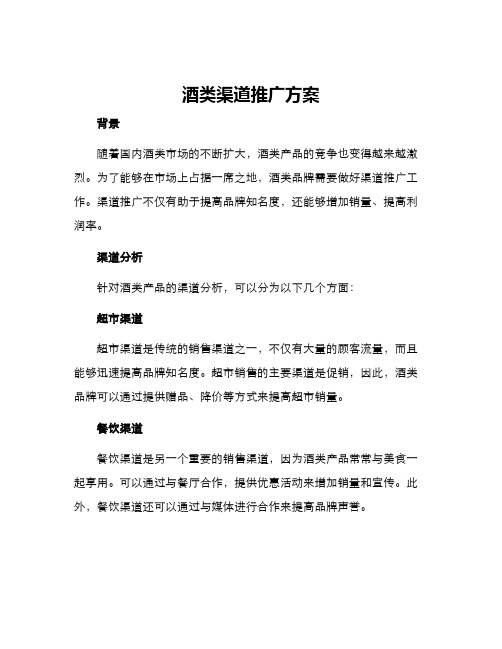 酒类渠道推广方案

背景

随着国内酒类市场的不断扩大，酒类产品的竞争也变得越来越激烈。为了能够在市场上占据一席之地，酒类品牌需要做好渠道推广工作。渠道推广不仅有助于提高品牌知名度，还能够增加销量、提高利润率。

渠道分析

针对酒类产品的渠道分析，可以分为以下几个方面：

超市渠道

超市渠道是传统的销售渠道之一，不仅有大量的顾客流量，而且能够迅速提高品牌知名度。超市销售的主要渠道是促销，因此，酒类品牌可以通过提供赠品、降价等方式来提高超市销量。

餐饮渠道

餐饮渠道是另一个重要的销售渠道，因为酒类产品常常与美食一起享用。可以通过与餐厅合作，提供优惠活动来增加销量和宣传。此外，餐饮渠道还可以通过与媒体进行合作来提高品牌声誉。